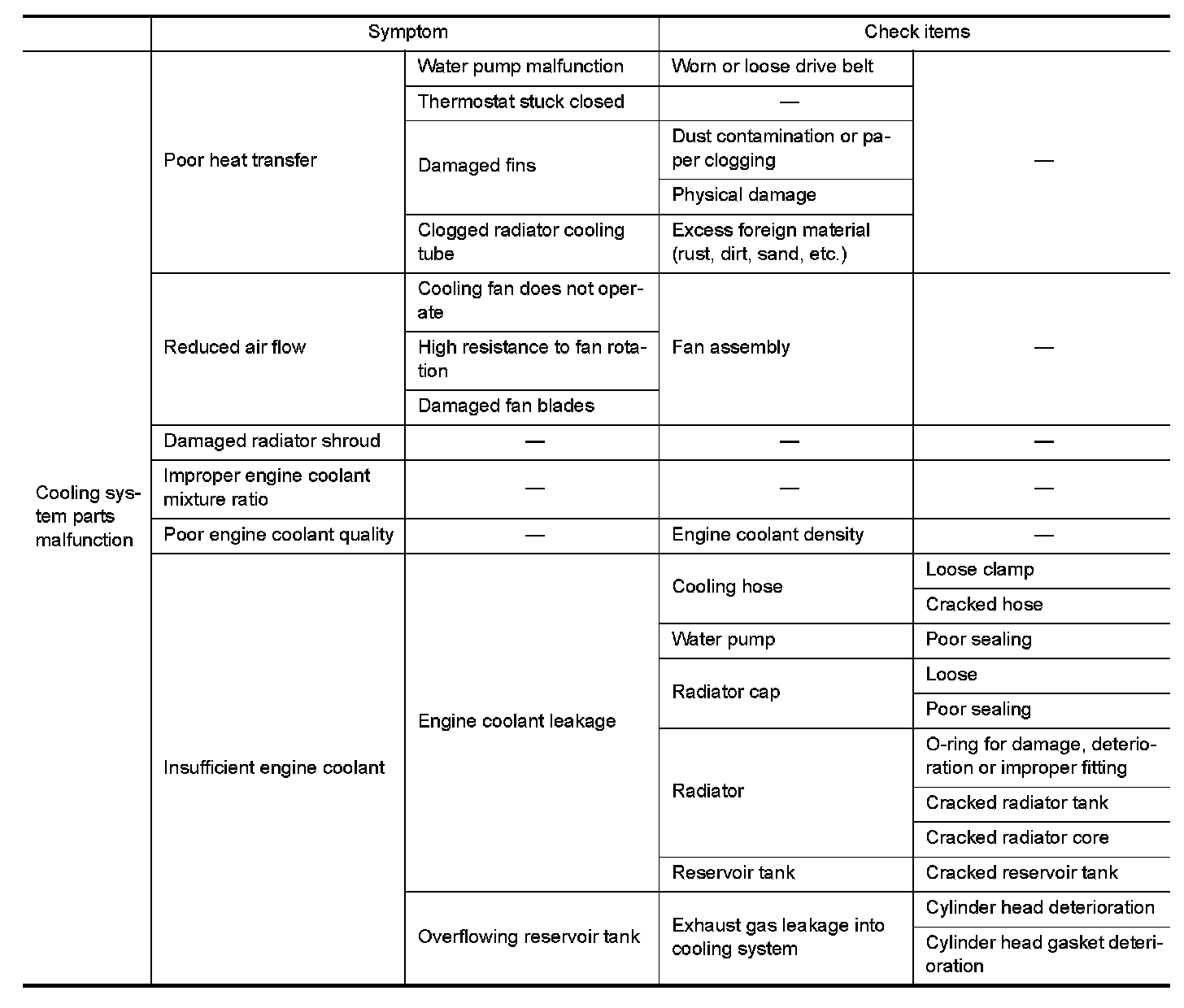 | | Symptom | | Check items | |
|---|---|---|---|---|
| Cooling system parts malfunction | Poor heat transfer | Water pump malfunction | Worn or loose drive belt | — |
| | | Thermostat stuck closed | — | |
| | | Damaged fins | Dust contamination or paper clogging | |
| | | | Physical damage | |
| | | Clogged radiator cooling tube | Excess foreign material (rust, dirt, sand, etc.) | |
| | Reduced air flow | Cooling fan does not operate | Fan assembly | — |
| | | High resistance to fan rotation | | |
| | | Damaged fan blades | | |
| | Damaged radiator shroud | — | — | — |
| | Improper engine coolant mixture ratio | — | — | — |
| | Poor engine coolant quality | — | Engine coolant density | — |
| | Insufficient engine coolant | Engine coolant leakage | Cooling hose | Loose clamp |
| | | | | Cracked hose |
| | | | Water pump | Poor sealing |
| | | | Radiator cap | Loose |
| | | | | Poor sealing |
| | | | Radiator | O-ring for damage, deterioration or improper fitting |
| | | | | Cracked radiator tank |
| | | | | Cracked radiator core |
| | | | Reservoir tank | Cracked reservoir tank |
| | | Overflowing reservoir tank | Exhaust gas leakage into cooling system | Cylinder head deterioration |
| | | | | Cylinder head gasket deterioration |